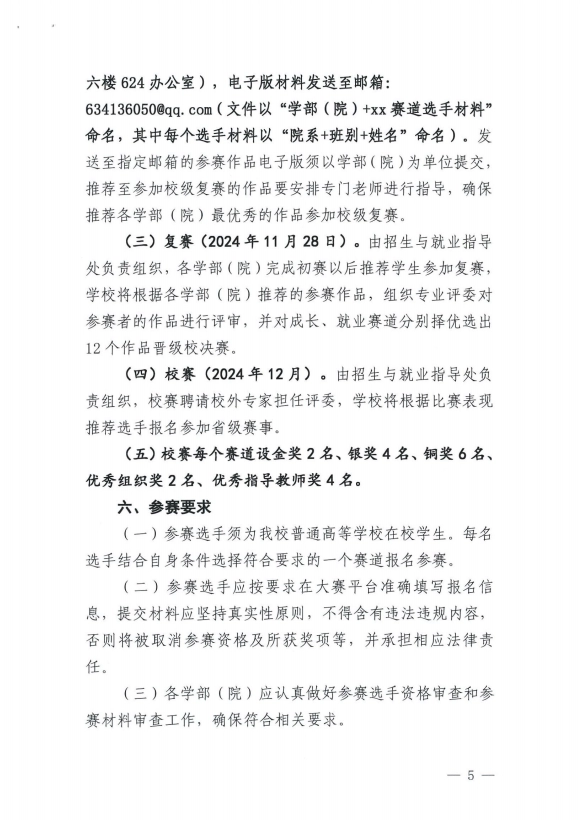 六楼 624 办公室），电子版材料发送至邮箱：634136050@qq.com（文件以“学部（院）+xx 赛道选手材料”命名，其中每个选手材料以“院系+班别+姓名”命名）。发送至指定邮箱的参赛作品电子版须以学部（院）为单位提交，推荐至参加校级复赛的作品要安排专门老师进行指导，确保推荐各学部（院）最优秀的作品参加校级复赛。

（三）复赛（2024 年 11 月 28 日）。由招生与就业指导处负责组织，各学部（院）完成初赛以后推荐学生参加复赛，学校将根据各学部（院）推荐的参赛作品，组织专业评委对参赛者的作品进行评审，并对成长、就业赛道分别择优选出 12 个作品晋级校决赛。

（四）校赛（2024 年 12 月）。由招生与就业指导处负责组织，校赛聘请校外专家担任评委，学校将根据比赛表现推荐选手报名参加省级赛事。

（五）校赛每个赛道设金奖 2 名、银奖 4 名、铜奖 6 名、优秀组织奖 2 名、优秀指导教师奖 4 名。

六、参赛要求

（一）参赛选手须为我校普通高等学校在校学生。每名选手结合自身条件选择符合要求的一个赛道报名参赛。

（二）参赛选手应按要求在大赛平台准确填写报名信息，提交材料应坚持真实性原则，不得含有违法违规内容，否则将被取消参赛资格及所获奖项等，并承担相应法律责任。

（三）各学部（院）应认真做好参赛选手资格审查和参赛材料审查工作，确保符合相关要求。

— 5 —